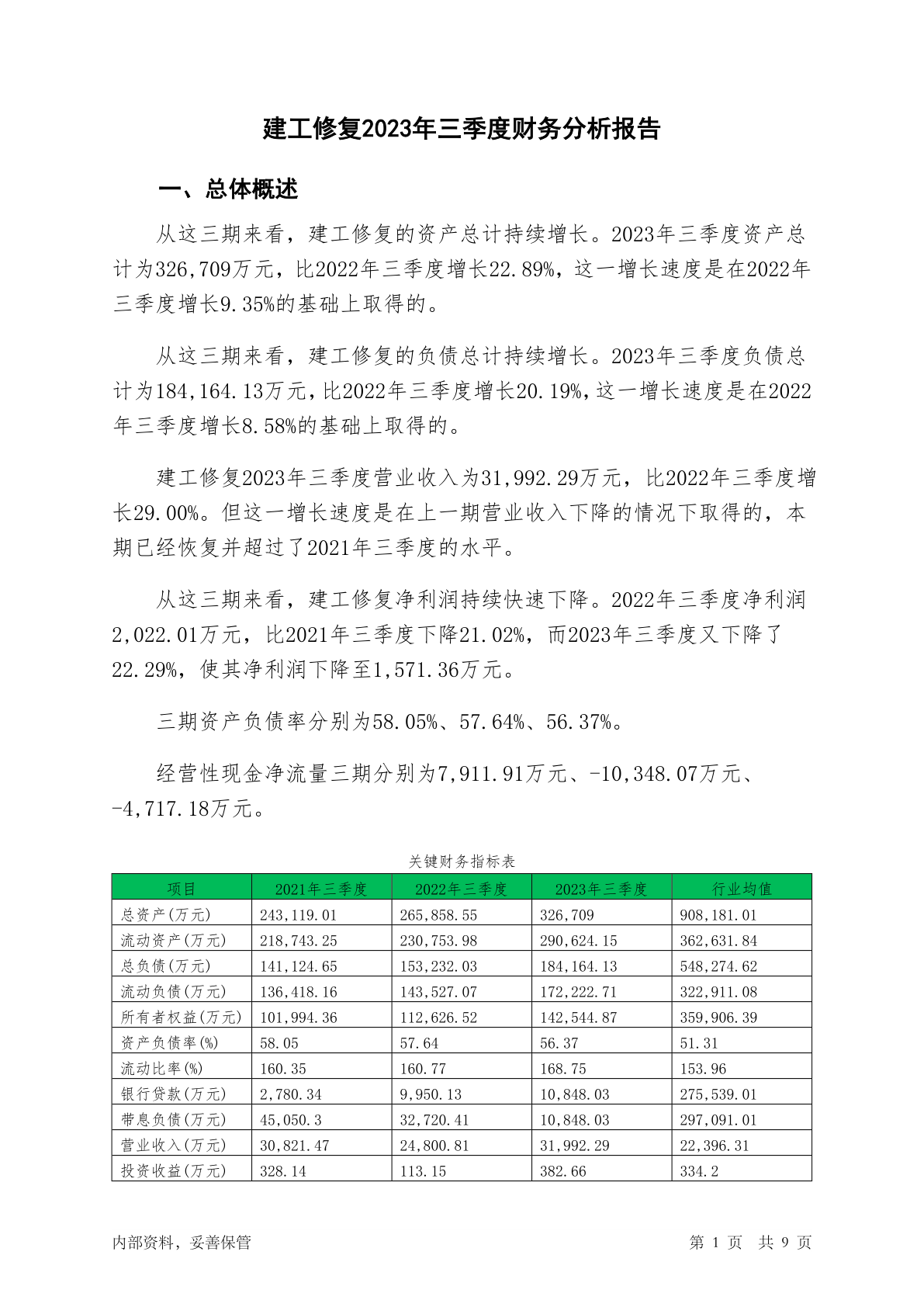 建工修复2023年三季度财务分析报告

一、总体概述

从这三期来看，建工修复的资产总计持续增长。2023年三季度资产总计为326,709万元，比2022年三季度增长22.89%，这一增长速度是在2022年三季度增长9.35%的基础上取得的。

从这三期来看，建工修复的负债总计持续增长。2023年三季度负债总计为184,164.13万元，比2022年三季度增长20.19%，这一增长速度是在2022年三季度增长8.58%的基础上取得的。

建工修复2023年三季度营业收入为31,992.29万元，比2022年三季度增长29.00%。但这一增长速度是在上一期营业收入下降的情况下取得的，本期已经恢复并超过了2021年三季度的水平。

从这三期来看，建工修复净利润持续快速下降。2022年三季度净利润2,022.01万元，比2021年三季度下降21.02%，而2023年三季度又下降了22.29%，使其净利润下降至1,571.36万元。

三期资产负债率分别为58.05%、57.64%、56.37%。

经营性现金净流量三期分别为7,911.91万元、-10,348.07万元、-4,717.18万元。

关键财务指标表

| 项目 | 2021年三季度 | 2022年三季度 | 2023年三季度 | 行业均值 |
|---|---|---|---|---|
| 总资产(万元) | 243,119.01 | 265,858.55 | 326,709 | 908,181.01 |
| 流动资产(万元) | 218,743.25 | 230,753.98 | 290,624.15 | 362,631.84 |
| 总负债(万元) | 141,124.65 | 153,232.03 | 184,164.13 | 548,274.62 |
| 流动负债(万元) | 136,418.16 | 143,527.07 | 172,222.71 | 322,911.08 |
| 所有者权益(万元) | 101,994.36 | 112,626.52 | 142,544.87 | 359,906.39 |
| 资产负债率(%) | 58.05 | 57.64 | 56.37 | 51.31 |
| 流动比率(%) | 160.35 | 160.77 | 168.75 | 153.96 |
| 银行贷款(万元) | 2,780.34 | 9,950.13 | 10,848.03 | 275,539.01 |
| 带息负债(万元) | 45,050.3 | 32,720.41 | 10,848.03 | 297,091.01 |
| 营业收入(万元) | 30,821.47 | 24,800.81 | 31,992.29 | 22,396.31 |
| 投资收益(万元) | 328.14 | 113.15 | 382.66 | 334.2 |

内部资料，妥善保管

第 1 页 共 9 页